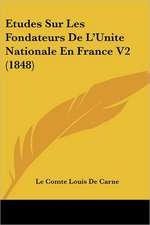 Etudes Sur Les Fondateurs De L'Unite Nationale En France V2 (1848)

Le Comte Louis De Carne